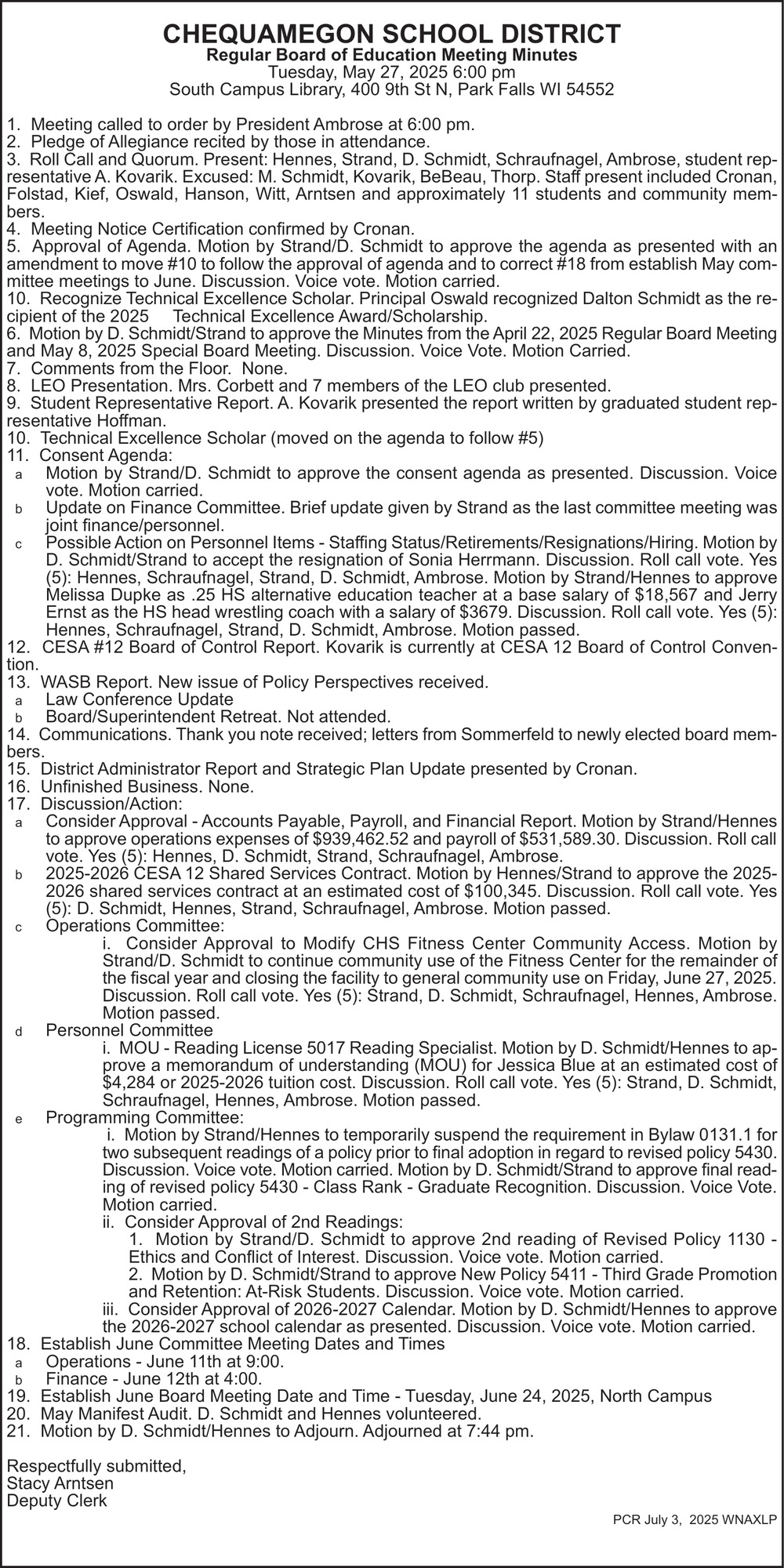 CHEQUAMEGON SCHOOL DISTRICT
Regular Board of Education Meeting Minutes
Tuesday, May 27, 2025 6:00 pm
South Campus Library, 400 9th St N, Park Falls WI 54552

1. Meeting called to order by President Ambrose at 6:00 pm.
2. Pledge of Allegiance recited by those in attendance.
3. Roll Call and Quorum. Present: Hennes, Strand, D. Schmidt, Schraufnagel, Ambrose, student representative A. Kovarik. Excused: M. Schmidt, Kovarik, BeBeau, Thorp. Staff present included Cronan, Folstad, Kief, Oswald, Hanson, Witt, Arntsen and approximately 11 students and community members.
4. Meeting Notice Certification confirmed by Cronan.
5. Approval of Agenda. Motion by Strand/D. Schmidt to approve the agenda as presented with an amendment to move #10 to follow the approval of agenda and to correct #18 from establish May committee meetings to June. Discussion. Voice vote. Motion carried.
10. Recognize Technical Excellence Scholar. Principal Oswald recognized Dalton Schmidt as the recipient of the 2025 Technical Excellence Award/Scholarship.
6. Motion by D. Schmidt/Strand to approve the Minutes from the April 22, 2025 Regular Board Meeting and May 8, 2025 Special Board Meeting. Discussion. Voice Vote. Motion Carried.
7. Comments from the Floor. None.
8. LEO Presentation. Mrs. Corbett and 7 members of the LEO club presented.
9. Student Representative Report. A. Kovarik presented the report written by graduated student representative Hoffman.
10. Technical Excellence Scholar (moved on the agenda to follow #5)
11. Consent Agenda:
a Motion by Strand/D. Schmidt to approve the consent agenda as presented. Discussion. Voice vote. Motion carried.
b Update on Finance Committee. Brief update given by Strand as the last committee meeting was joint finance/personnel.
c Possible Action on Personnel Items - Staffing Status/Retirements/Resignations/Hiring. Motion by D. Schmidt/Strand to accept the resignation of Sonia Herrmann. Discussion. Roll call vote. Yes (5): Hennes, Schraufnagel, Strand, D. Schmidt, Ambrose. Motion by Strand/Hennes to approve Melissa Dupke as .25 HS alternative education teacher at a base salary of $18,567 and Jerry Ernst as the HS head wrestling coach with a salary of $3679. Discussion. Roll call vote. Yes (5): Hennes, Schraufnagel, Strand, D. Schmidt, Ambrose. Motion passed.
12. CESA #12 Board of Control Report. Kovarik is currently at CESA 12 Board of Control Convention.
13. WASB Report. New issue of Policy Perspectives received.
a Law Conference Update
b Board/Superintendent Retreat. Not attended.
14. Communications. Thank you note received; letters from Sommerfeld to newly elected board members.
15. District Administrator Report and Strategic Plan Update presented by Cronan.
16. Unfinished Business. None.
17. Discussion/Action:
a Consider Approval - Accounts Payable, Payroll, and Financial Report. Motion by Strand/Hennes to approve operations expenses of $939,462.52 and payroll of $531,589.30. Discussion. Roll call vote. Yes (5): Hennes, D. Schmidt, Strand, Schraufnagel, Ambrose.
b 2025-2026 CESA 12 Shared Services Contract. Motion by Hennes/Strand to approve the 2025-2026 shared services contract at an estimated cost of $100,345. Discussion. Roll call vote. Yes (5): D. Schmidt, Hennes, Strand, Schraufnagel, Ambrose. Motion passed.
c Operations Committee:
i. Consider Approval to Modify CHS Fitness Center Community Access. Motion by Strand/D. Schmidt to continue community use of the Fitness Center for the remainder of the fiscal year and closing the facility to general community use on Friday, June 27, 2025. Discussion. Roll call vote. Yes (5): Strand, D. Schmidt, Schraufnagel, Hennes, Ambrose. Motion passed.
d Personnel Committee
i. MOU - Reading License 5017 Reading Specialist. Motion by D. Schmidt/Hennes to approve a memorandum of understanding (MOU) for Jessica Blue at an estimated cost of $4,284 or 2025-2026 tuition cost. Discussion. Roll call vote. Yes (5): Strand, D. Schmidt, Schraufnagel, Hennes, Ambrose. Motion passed.
e Programming Committee:
i. Motion by Strand/Hennes to temporarily suspend the requirement in Bylaw 0131.1 for two subsequent readings of a policy prior to final adoption in regard to revised policy 5430. Discussion. Voice vote. Motion carried. Motion by D. Schmidt/Strand to approve final reading of revised policy 5430 - Class Rank - Graduate Recognition. Discussion. Voice Vote. Motion carried.
ii. Consider Approval of 2nd Readings:
1. Motion by Strand/D. Schmidt to approve 2nd reading of Revised Policy 1130 - Ethics and Conflict of Interest. Discussion. Voice vote. Motion carried.
2. Motion by D. Schmidt/Strand to approve New Policy 5411 - Third Grade Promotion and Retention: At-Risk Students. Discussion. Voice vote. Motion carried.
iii. Consider Approval of 2026-2027 Calendar. Motion by D. Schmidt/Hennes to approve the 2026-2027 school calendar as presented. Discussion. Voice vote. Motion carried.
18. Establish June Committee Meeting Dates and Times
a Operations - June 11th at 9:00.
b Finance - June 12th at 4:00.
19. Establish June Board Meeting Date and Time - Tuesday, June 24, 2025, North Campus
20. May Manifest Audit. D. Schmidt and Hennes volunteered.
21. Motion by D. Schmidt/Hennes to Adjourn. Adjourned at 7:44 pm.

Respectfully submitted,
Stacy Arntsen
Deputy Clerk

PCR July 3, 2025 WNAXLP